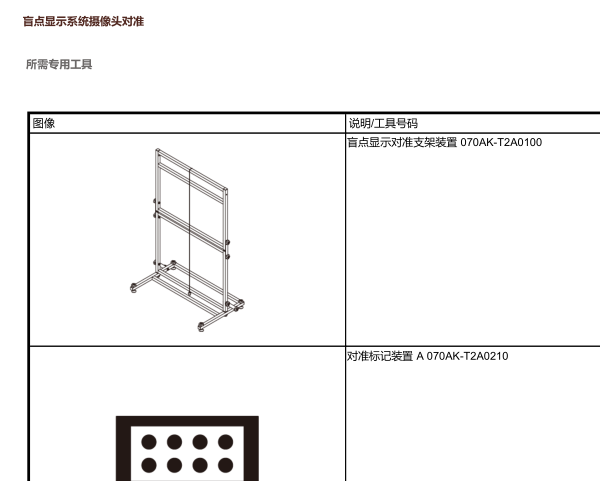 盲点显示系统摄像头对准

所需专用工具

| 图像 | 说明/工具号码 |
|---|---|
|  | 盲点显示对准支架装置 070AK-T2A0100 |
|  | 对准标记装置 A 070AK-T2A0210 |